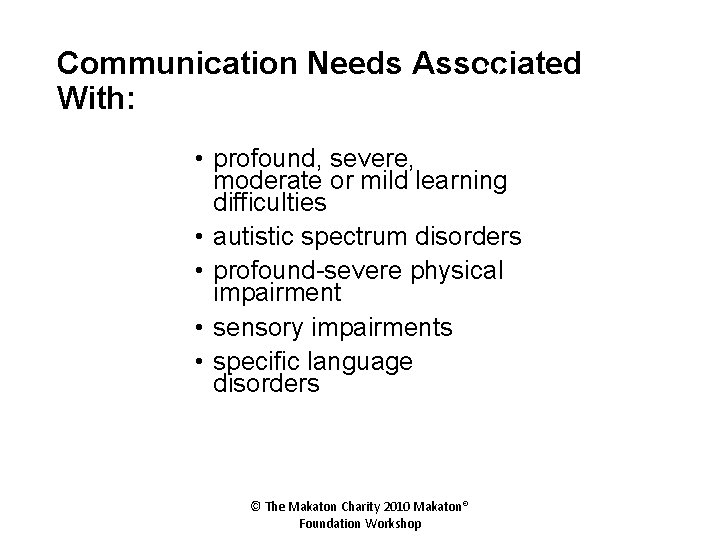 Communication Needs Associated With:

• profound, severe, moderate or mild learning difficulties
• autistic spectrum disorders
• profound-severe physical impairment
• sensory impairments
• specific language disorders

© The Makaton Charity 2010 Makaton®
Foundation Workshop